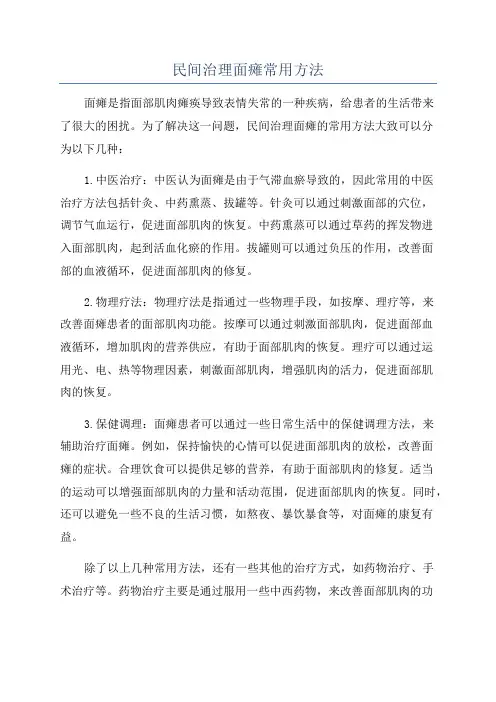 民间治理面瘫常用方法

面瘫是指面部肌肉瘫痪导致表情失常的一种疾病，给患者的生活带来了很大的困扰。为了解决这一问题，民间治理面瘫的常用方法大致可以分为以下几种：

1.中医治疗：中医认为面瘫是由于气滞血瘀导致的，因此常用的中医治疗方法包括针灸、中药熏蒸、拔罐等。针灸可以通过刺激面部的穴位，调节气血运行，促进面部肌肉的恢复。中药熏蒸可以通过草药的挥发物进入面部肌肉，起到活血化瘀的作用。拔罐则可以通过负压的作用，改善面部的血液循环，促进面部肌肉的修复。

2.物理疗法：物理疗法是指通过一些物理手段，如按摩、理疗等，来改善面瘫患者的面部肌肉功能。按摩可以通过刺激面部肌肉，促进面部血液循环，增加肌肉的营养供应，有助于面部肌肉的恢复。理疗可以通过运用光、电、热等物理因素，刺激面部肌肉，增强肌肉的活力，促进面部肌肉的恢复。

3.保健调理：面瘫患者可以通过一些日常生活中的保健调理方法，来辅助治疗面瘫。例如，保持愉快的心情可以促进面部肌肉的放松，改善面瘫的症状。合理饮食可以提供足够的营养，有助于面部肌肉的修复。适当的运动可以增强面部肌肉的力量和活动范围，促进面部肌肉的恢复。同时，还可以避免一些不良的生活习惯，如熬夜、暴饮暴食等，对面瘫的康复有益。

除了以上几种常用方法，还有一些其他的治疗方式，如药物治疗、手术治疗等。药物治疗主要是通过服用一些中西药物，来改善面部肌肉的功